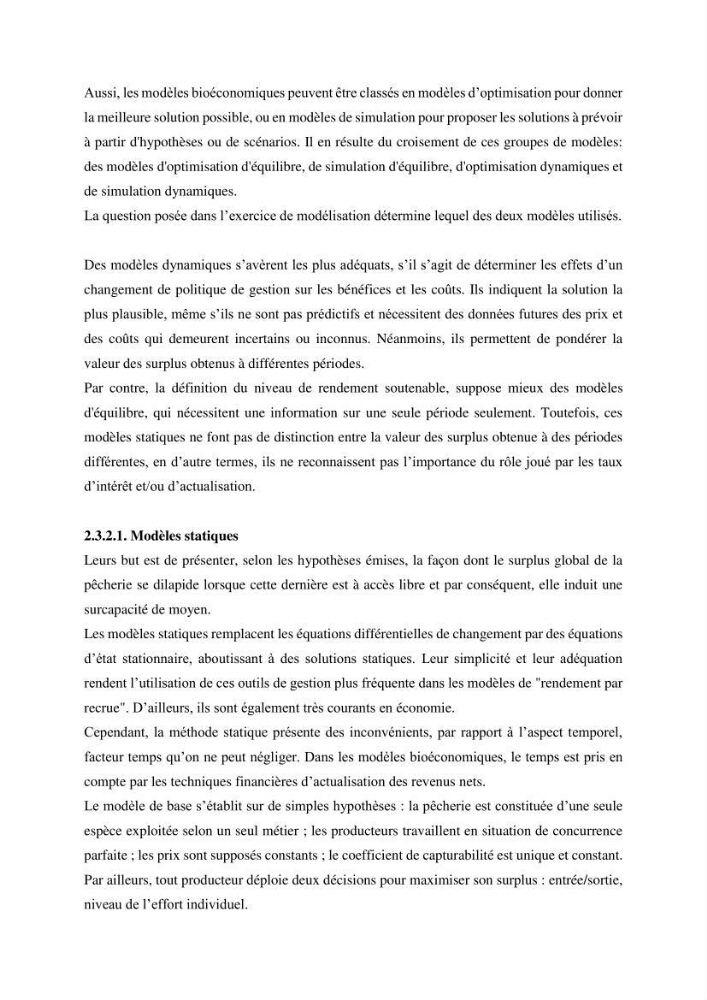 Aussi, les modèles bioéconomiques peuvent être classés en modèles d'optimisation pour donner la meilleure solution possible, ou en modèles de simulation pour proposer les solutions à prévoir à partir d'hypothèses ou de scénarios. Il en résulte du croisement de ces groupes de modèles: des modèles d'optimisation d'équilibre, de simulation d'équilibre, d'optimisation dynamiques et de simulation dynamiques.

La question posée dans l'exercice de modélisation détermine lequel des deux modèles utilisés.

Des modèles dynamiques s'avèrent les plus adéquats, s'il s'agit de déterminer les effets d'un changement de politique de gestion sur les bénéfices et les coûts. Ils indiquent la solution la plus plausible, même s'ils ne sont pas prédictifs et nécessitent des données futures des prix et des coûts qui demeurent incertains ou inconnus. Néanmoins, ils permettent de pondérer la valeur des surplus obtenus à différentes périodes.

Par contre, la définition du niveau de rendement soutenable, suppose mieux des modèles d'équilibre, qui nécessitent une information sur une seule période seulement. Toutefois, ces modèles statiques ne font pas de distinction entre la valeur des surplus obtenue à des périodes différentes, en d'autre termes, ils ne reconnaissent pas l'importance du rôle joué par les taux d'intérêt et/ou d'actualisation.

2.3.2.1. Modèles statiques

Leurs but est de présenter, selon les hypothèses émises, la façon dont le surplus global de la pêcherie se dilapide lorsque cette dernière est à accès libre et par conséquent, elle induit une surcapacité de moyen.

Les modèles statiques remplacent les équations différentielles de changement par des équations d'état stationnaire, aboutissant à des solutions statiques. Leur simplicité et leur adéquation rendent l'utilisation de ces outils de gestion plus fréquente dans les modèles de "rendement par recrue". D'ailleurs, ils sont également très courants en économie.

Cependant, la méthode statique présente des inconvénients, par rapport à l'aspect temporel, facteur temps qu'on ne peut négliger. Dans les modèles bioéconomiques, le temps est pris en compte par les techniques financières d'actualisation des revenus nets.

Le modèle de base s'établit sur de simples hypothèses : la pêcherie est constituée d'une seule espèce exploitée selon un seul métier ; les producteurs travaillent en situation de concurrence parfaite ; les prix sont supposés constants ; le coefficient de capturabilité est unique et constant. Par ailleurs, tout producteur déploie deux décisions pour maximiser son surplus : entrée/sortie, niveau de l'effort individuel.